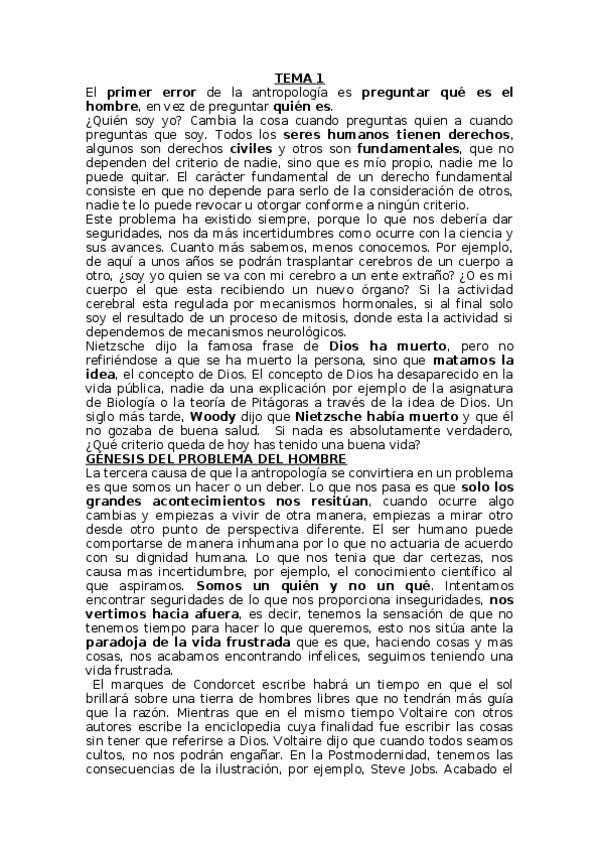 TEMA 1

El primer error de la antropología es preguntar qué es el hombre, en vez de preguntar quién es.

¿Quién soy yo? Cambia la cosa cuando preguntas quien a cuando preguntas que soy. Todos los seres humanos tienen derechos, algunos son derechos civiles y otros son fundamentales, que no dependen del criterio de nadie, sino que es mío propio, nadie me lo puede quitar. El carácter fundamental de un derecho fundamental consiste en que no depende para serlo de la consideración de otros, nadie te lo puede revocar u otorgar conforme a ningún criterio.

Este problema ha existido siempre, porque lo que nos debería dar seguridades, nos da más incertidumbres como ocurre con la ciencia y sus avances. Cuanto más sabemos, menos conocemos. Por ejemplo, de aquí a unos años se podrán trasplantar cerebros de un cuerpo a otro, ¿soy yo quien se va con mi cerebro a un ente extraño? ¿O es mi cuerpo el que esta recibiendo un nuevo órgano? Si la actividad cerebral esta regulada por mecanismos hormonales, si al final solo soy el resultado de un proceso de mitosis, donde esta la actividad si dependemos de mecanismos neurológicos.

Nietzsche dijo la famosa frase de Dios ha muerto, pero no refiriéndose a que se ha muerto la persona, sino que matamos la idea, el concepto de Dios. El concepto de Dios ha desaparecido en la vida pública, nadie da una explicación por ejemplo de la asignatura de Biología o la teoría de Pitágoras a través de la idea de Dios. Un siglo más tarde, Woody dijo que Nietzsche había muerto y que él no gozaba de buena salud. Si nada es absolutamente verdadero, ¿Qué criterio queda de hoy has tenido una buena vida?

GÉNESIS DEL PROBLEMA DEL HOMBRE

La tercera causa de que la antropología se convirtiera en un problema es que somos un hacer o un deber. Lo que nos pasa es que solo los grandes acontecimientos nos resitúan, cuando ocurre algo cambias y empiezas a vivir de otra manera, empiezas a mirar otro desde otro punto de perspectiva diferente. El ser humano puede comportarse de manera inhumana por lo que no actuaria de acuerdo con su dignidad humana. Lo que nos tenia que dar certezas, nos causa mas incertidumbre, por ejemplo, el conocimiento científico al que aspiramos. Somos un quién y no un qué. Intentamos encontrar seguridades de lo que nos proporciona inseguridades, nos vertimos hacia afuera, es decir, tenemos la sensación de que no tenemos tiempo para hacer lo que queremos, esto nos sitúa ante la paradoja de la vida frustrada que es que, haciendo cosas y mas cosas, nos acabamos encontrando infelices, seguimos teniendo una vida frustrada.

El marques de Condorcet escribe habrá un tiempo en que el sol brillará sobre una tierra de hombres libres que no tendrán más guía que la razón. Mientras que en el mismo tiempo Voltaire con otros autores escribe la enciclopedia cuya finalidad fue escribir las cosas sin tener que referirse a Dios. Voltaire dijo que cuando todos seamos cultos, no nos podrán engañar. En la Postmodernidad, tenemos las consecuencias de la ilustración, por ejemplo, Steve Jobs. Acabado el